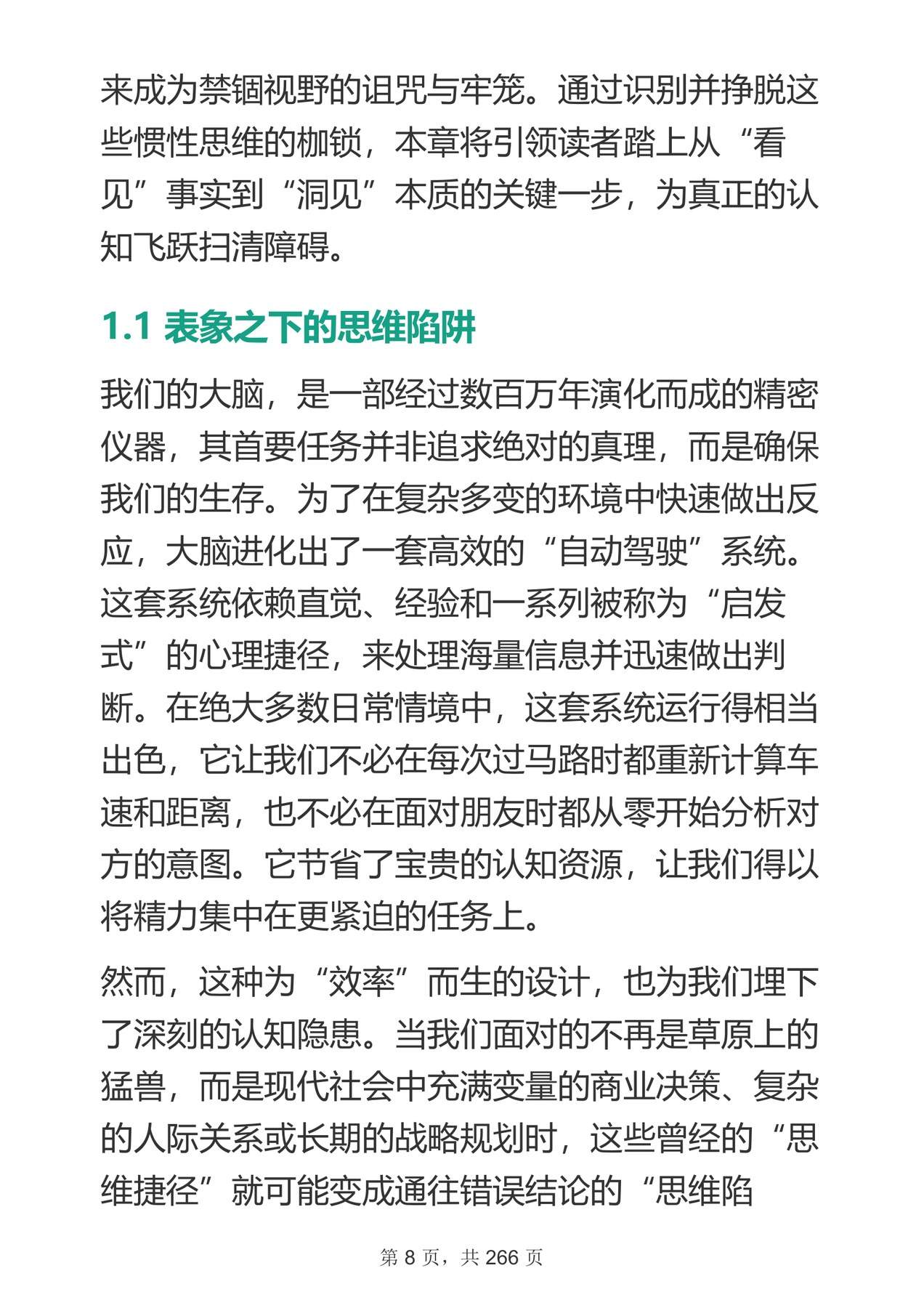 来成为禁锢视野的诅咒与牢笼。通过识别并挣脱这些惯性思维的枷锁，本章将引领读者踏上从“看见”事实到“洞见”本质的关键一步，为真正的认知飞跃扫清障碍。

1.1 表象之下的思维陷阱

我们的大脑，是一部经过数百万年演化而成的精密仪器，其首要任务并非追求绝对的真理，而是确保我们的生存。为了在复杂多变的环境中快速做出反应，大脑进化出了一套高效的“自动驾驶”系统。这套系统依赖直觉、经验和一系列被称为“启发式”的心理捷径，来处理海量信息并迅速做出判断。在绝大多数日常情境中，这套系统运行得相当出色，它让我们不必在每次过马路时都重新计算车速和距离，也不必在面对朋友时都从零开始分析对方的意图。它节省了宝贵的认知资源，让我们得以将精力集中在更紧迫的任务上。

然而，这种为“效率”而生的设计，也为我们埋下了深刻的认知隐患。当我们面对的不再是草原上的猛兽，而是现代社会中充满变量的商业决策、复杂的人际关系或长期的战略规划时，这些曾经的“思维捷径”就可能变成通往错误结论的“思维陷

第 8 页，共 266 页